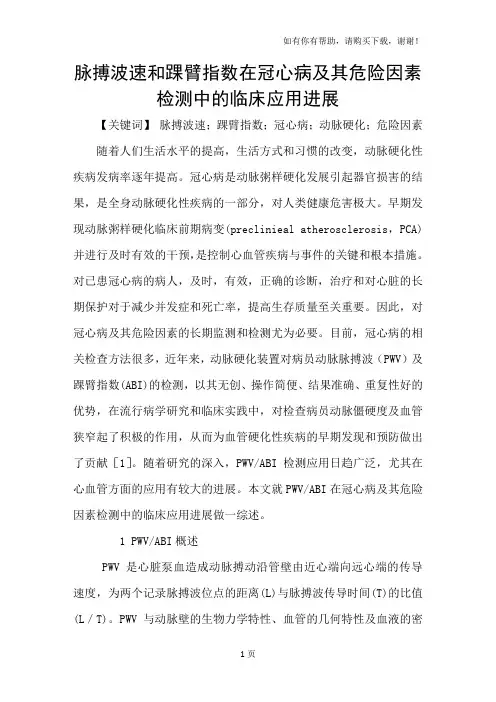 如有你有帮助，请购买下载，谢谢！

脉搏波速和踝臂指数在冠心病及其危险因素检测中的临床应用进展

【关键词】 脉搏波速；踝臂指数；冠心病；动脉硬化；危险因素

随着人们生活水平的提高，生活方式和习惯的改变，动脉硬化性疾病发病率逐年提高。冠心病是动脉粥样硬化发展引起器官损害的结果，是全身动脉硬化性疾病的一部分，对人类健康危害极大。早期发现动脉粥样硬化临床前期病变(preclinieal atherosclerosis，PCA)并进行及时有效的干预，是控制心血管疾病与事件的关键和根本措施。对已患冠心病的病人，及时，有效，正确的诊断，治疗和对心脏的长期保护对于减少并发症和死亡率，提高生存质量至关重要。因此，对冠心病及其危险因素的长期监测和检测尤为必要。目前，冠心病的相关检查方法很多，近年来，动脉硬化装置对病员动脉脉搏波（PWV）及踝臂指数(ABI)的检测，以其无创、操作简便、结果准确、重复性好的优势，在流行病学研究和临床实践中，对检查病员动脉僵硬度及血管狭窄起了积极的作用，从而为血管硬化性疾病的早期发现和预防做出了贡献［1］。随着研究的深入，PWV/ABI 检测应用日趋广泛，尤其在心血管方面的应用有较大的进展。本文就 PWV/ABI 在冠心病及其危险因素检测中的临床应用进展做一综述。

1 PWV/ABI 概述

PWV 是心脏泵血造成动脉搏动沿管壁由近心端向远心端的传导速度，为两个记录脉搏波位点的距离(L)与脉搏波传导时间(T)的比值(L / T)。PWV 与动脉壁的生物力学特性、血管的几何特性及血液的密

1 页